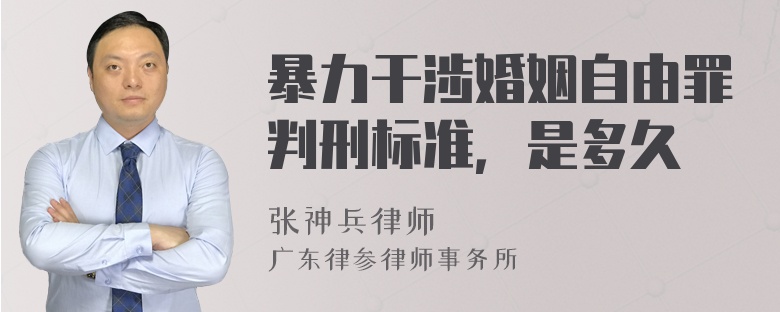 暴力干涉婚姻自由罪判刑标准，是多久

张神兵律师
广东律参律师事务所